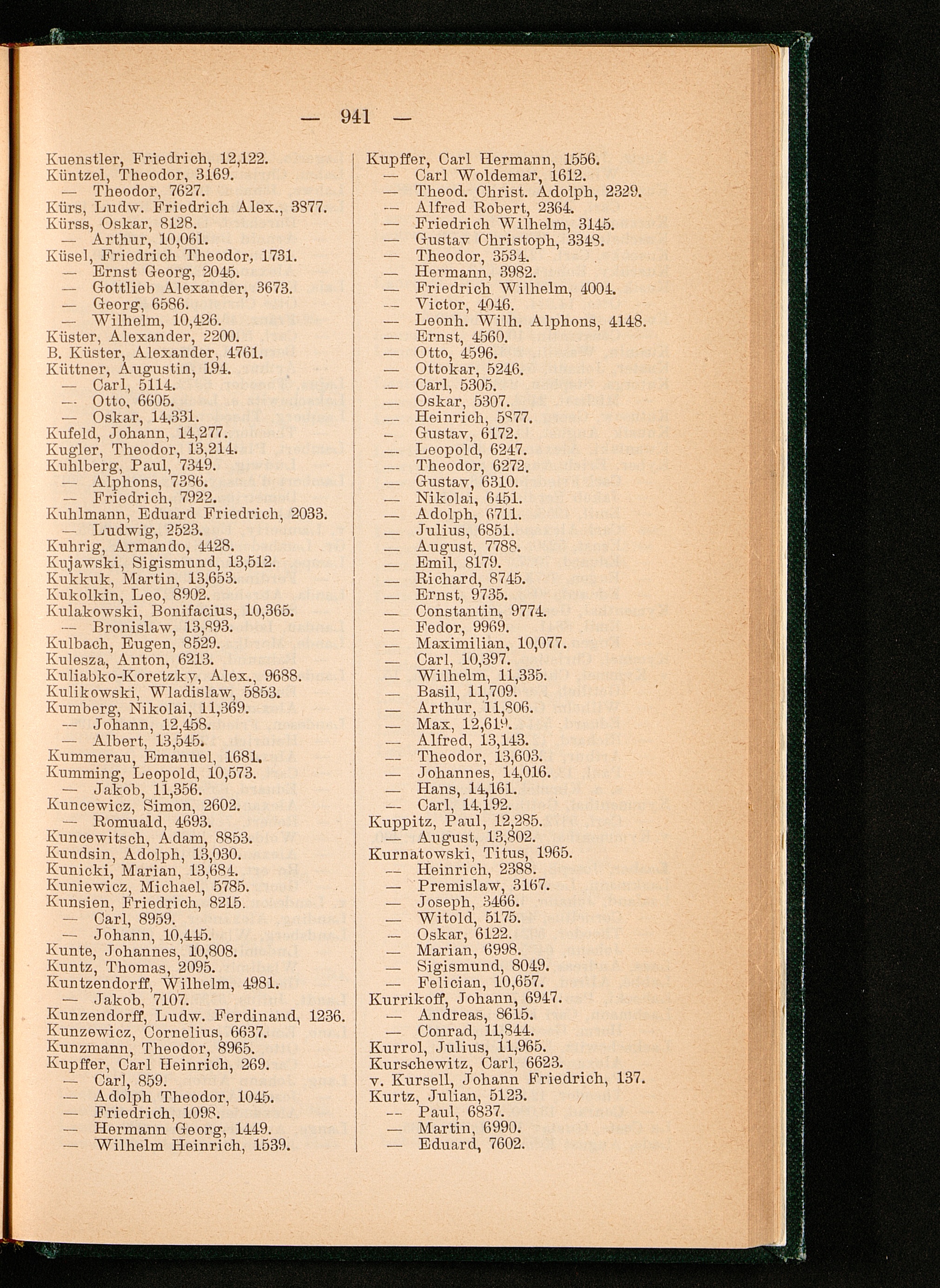 — 941 —

Kuenstler, Friedrich, 12,122.
Küntzel, Theodor, 3169.
— Theodor, 7627.
Kürs, Ludw. Friedrich Alex., 3877.
Kürss, Oskar, 8128.
— Arthur, 10,061.
Küsel, Friedrich Theodor, 1731.
— Ernst Georg, 2045.
— Gottlieb Alexander, 3673.
— Georg, 6586.
— Wilhelm, 10,426.
Küster, Alexander, 2200.
B. Küster, Alexander, 4761.
Küttner, Augustin, 194.
— Carl, 5114.
— Otto, 6605.
— Oskar, 14,331.
Kufeld, Johann, 14,277.
Kugler, Theodor, 13,214.
Kuhlberg, Paul, 7349.
— Alphons, 7386.
— Friedrich, 7922.
Kuhlmann, Eduard Friedrich, 2033.
— Ludwig, 2523.
Kuhrig, Armando, 4428.
Kujawski, Sigismund, 13,512.
Kukkuk, Martin, 13,653.
Kukolkin, Leo, 8902.
Kulakowski, Bonifacius, 10,365.
— Bronislaw, 13,893.
Kulbach, Eugen, 8529.
Kulesza, Anton, 6213.
Kuliabko-Koretzky, Alex., 9688.
Kulikowski, Wladislaw, 5853.
Kumberg, Nikolai, 11,369.
— Johann, 12,458.
— Albert, 13,545.
Kummerau, Emanuel, 1681.
Kumming, Leopold, 10,573.
— Jakob, 11,356.
Kuncewicz, Simon, 2602.
— Romuald, 4693.
Kuncewitsch, Adam, 8853.
Kundsin, Adolph, 13,030.
Kunicki, Marian, 13,684.
Kuniewicz, Michael, 5785.
Kunsien, Friedrich, 8215.
— Carl, 8959.
— Johann, 10,445.
Kunte, Johannes, 10,808.
Kuntz, Thomas, 2095.
Kuntzendorff, Wilhelm, 4981.
— Jakob, 7107.
Kunzendorff, Ludw. Ferdinand, 1236.
Kunzewicz, Cornelius, 6637.
Kunzmann, Theodor, 8965.
Kupffer, Carl Heinrich, 269.
— Carl, 859.
— Adolph Theodor, 1045.
— Friedrich, 1098.
— Hermann Georg, 1449.
— Wilhelm Heinrich, 1539.

Kupffer, Carl Hermann, 1556.
— Carl Woldemar, 1612.
— Theod. Christ. Adolph, 2329.
— Alfred Robert, 2364.
— Friedrich Wilhelm, 3145.
— Gustav Christoph, 3348.
— Theodor, 3534.
— Hermann, 3982.
— Friedrich Wilhelm, 4004.
— Victor, 4046.
— Leonh. Wilh. Alphons, 4148.
— Ernst, 4560.
— Otto, 4596.
— Ottokar, 5246.
— Carl, 5305.
— Oskar, 5307.
— Heinrich, 5877.
— Gustav, 6172.
— Leopold, 6247.
— Theodor, 6272.
— Gustav, 6310.
— Nikolai, 6451.
— Adolph, 6711.
— Julius, 6851.
— August, 7788.
— Emil, 8179.
— Richard, 8745.
— Ernst, 9735.
— Constantin, 9774.
— Fedor, 9969.
— Maximilian, 10,077.
— Carl, 10,397.
— Wilhelm, 11,335.
— Basil, 11,709.
— Arthur, 11,806.
— Max, 12,619.
— Alfred, 13,143.
— Theodor, 13,603.
— Johannes, 14,016.
— Hans, 14,161.
— Carl, 14,192.
Kuppitz, Paul, 12,285.
— August, 13,802.
Kurnatowski, Titus, 1965.
— Heinrich, 2388.
— Premislaw, 3167.
— Joseph, 3466.
— Witold, 5175.
— Oskar, 6122.
— Marian, 6998.
— Sigismund, 8049.
— Felician, 10,657.
Kurrikoff, Johann, 6947.
— Andreas, 8615.
— Conrad, 11,844.
Kurrol, Julius, 11,965.
Kurschewitz, Carl, 6623.
v. Kursell, Johann Friedrich, 137.
Kurtz, Julian, 5123.
— Paul, 6837.
— Martin, 6990.
— Eduard, 7602.